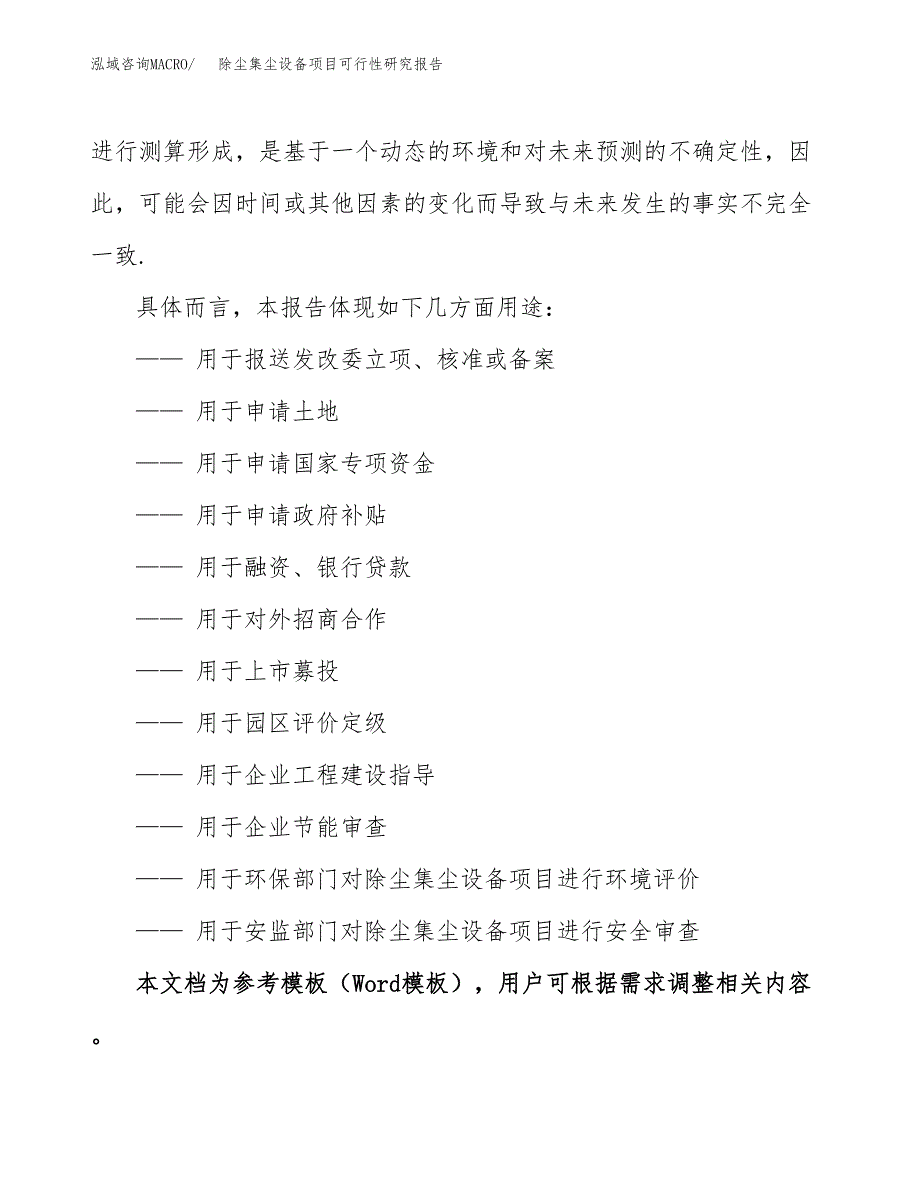 泓域咨询MACRO/　除尘集尘设备项目可行性研究报告

进行测算形成，是基于一个动态的环境和对未来预测的不确定性，因此，可能会因时间或其他因素的变化而导致与未来发生的事实不完全一致.

具体而言，本报告体现如下几方面用途：

—— 用于报送发改委立项、核准或备案

—— 用于申请土地

—— 用于申请国家专项资金

—— 用于申请政府补贴

—— 用于融资、银行贷款

—— 用于对外招商合作

—— 用于上市募投

—— 用于园区评价定级

—— 用于企业工程建设指导

—— 用于企业节能审查

—— 用于环保部门对除尘集尘设备项目进行环境评价

—— 用于安监部门对除尘集尘设备项目进行安全审查

本文档为参考模板（Word模板），用户可根据需求调整相关内容。